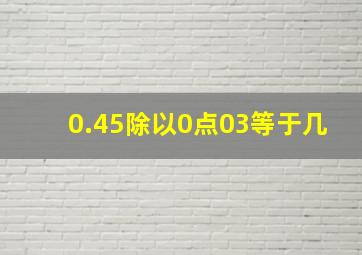 0.45除以0点03等于几